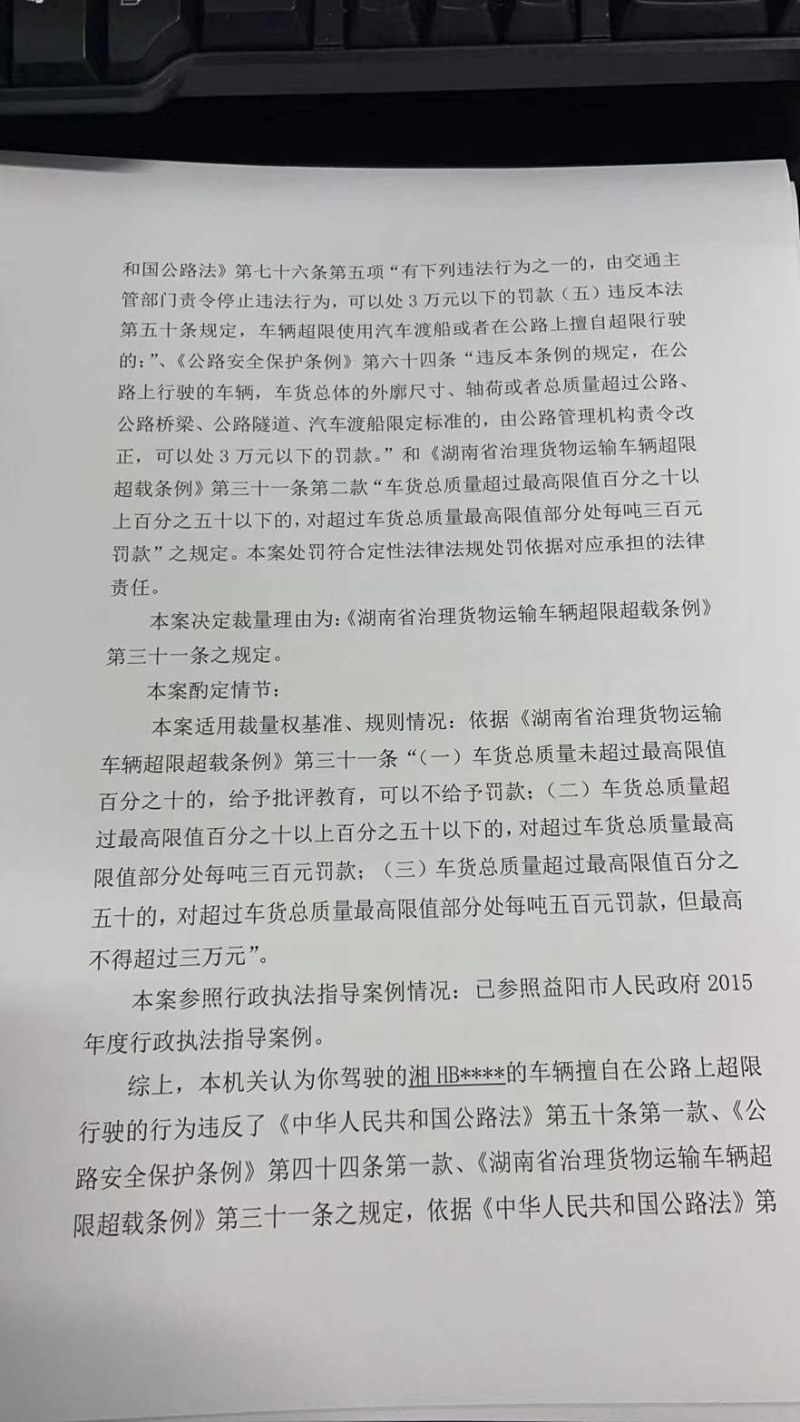 和国公路法》第七十六条第五项“有下列违法行为之一的，由交通主管部门责令停止违法行为，可以处3万元以下的罚款（五）违反本法第五十条规定，车辆超限使用汽车渡船或者在公路上擅自超限行驶的；”、《公路安全保护条例》第六十四条“违反本条例的规定，在公路上行驶的车辆，车货总体的外廓尺寸、轴荷或者总质量超过公路、公路桥梁、公路隧道、汽车渡船限定标准的，由公路管理机构责令改正，可以处3万元以下的罚款。”和《湖南省治理货物运输车辆超限超载条例》第三十一条第二款“车货总质量超过最高限值百分之十以上百分之五十以下的，对超过车货总质量最高限值部分处每吨三百元罚款”之规定。本案处罚符合定性法律法规处罚依据对应承担的法律责任。

本案决定裁量理由为：《湖南省治理货物运输车辆超限超载条例》第三十一条之规定。

本案酌定情节：

本案适用裁量权基准、规则情况：依据《湖南省治理货物运输车辆超限超载条例》第三十一条“（一）车货总质量未超过最高限值百分之十的，给予批评教育，可以不给予罚款；（二）车货总质量超过最高限值百分之十以上百分之五十以下的，对超过车货总质量最高限值部分处每吨三百元罚款；（三）车货总质量超过最高限值百分之五十的，对超过车货总质量最高限值部分处每吨五百元罚款，但最高不得超过三万元”。

本案参照行政执法指导案例情况：已参照益阳市人民政府2015年度行政执法指导案例。

综上，本机关认为你驾驶的湘HB****的车辆擅自在公路上超限行驶的行为违反了《中华人民共和国公路法》第五十条第一款、《公路安全保护条例》第四十四条第一款、《湖南省治理货物运输车辆超限超载条例》第三十一条之规定，依据《中华人民共和国公路法》第